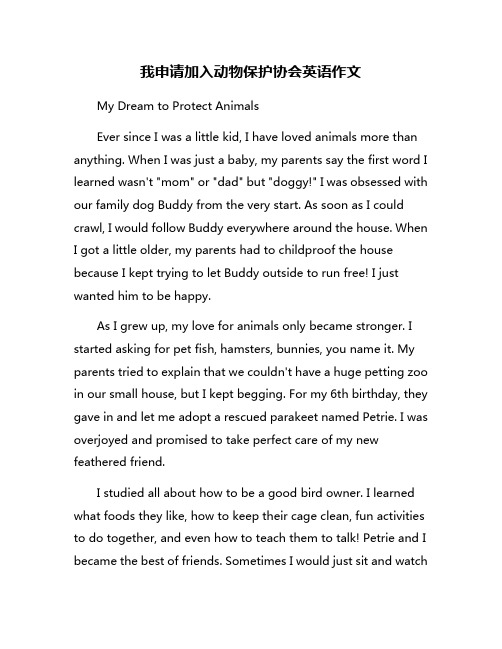 我申请加入动物保护协会英语作文

My Dream to Protect Animals

Ever since I was a little kid, I have loved animals more than anything. When I was just a baby, my parents say the first word I learned wasn't "mom" or "dad" but "doggy!" I was obsessed with our family dog Buddy from the very start. As soon as I could crawl, I would follow Buddy everywhere around the house. When I got a little older, my parents had to childproof the house because I kept trying to let Buddy outside to run free! I just wanted him to be happy.

As I grew up, my love for animals only became stronger. I started asking for pet fish, hamsters, bunnies, you name it. My parents tried to explain that we couldn't have a huge petting zoo in our small house, but I kept begging. For my 6th birthday, they gave in and let me adopt a rescued parakeet named Petrie. I was overjoyed and promised to take perfect care of my new feathered friend.

I studied all about how to be a good bird owner. I learned what foods they like, how to keep their cage clean, fun activities to do together, and even how to teach them to talk! Petrie and I became the best of friends. Sometimes I would just sit and watch